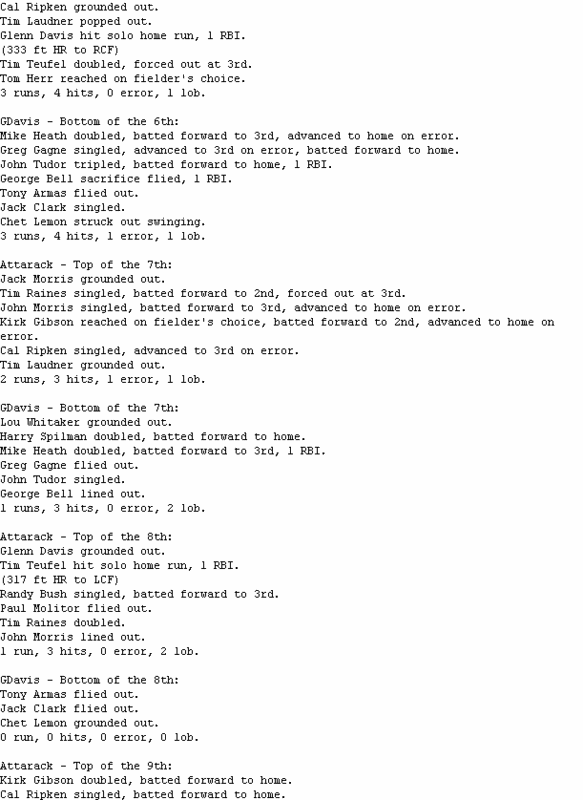 Cal Ripken grounded out.
Tim Laudner popped out.
Glenn Davis hit solo home run, 1 RBI.
(333 ft HR to RCF)
Tim Teufel doubled, forced out at 3rd.
Tom Herr reached on fielder's choice.
3 runs, 4 hits, 0 error, 1 lob.

GDavis - Bottom of the 6th:
Mike Heath doubled, batted forward to 3rd, advanced to home on error.
Greg Gagne singled, advanced to 3rd on error, batted forward to home.
John Tudor tripled, batted forward to home, 1 RBI.
George Bell sacrifice flied, 1 RBI.
Tony Armas flied out.
Jack Clark singled.
Chet Lemon struck out swinging.
3 runs, 4 hits, 1 error, 1 lob.

Attarack - Top of the 7th:
Jack Morris grounded out.
Tim Raines singled, batted forward to 2nd, forced out at 3rd.
John Morris singled, batted forward to 3rd, advanced to home on error.
Kirk Gibson reached on fielder's choice, batted forward to 2nd, advanced to home on error.
Cal Ripken singled, advanced to 3rd on error.
Tim Laudner grounded out.
2 runs, 3 hits, 1 error, 1 lob.

GDavis - Bottom of the 7th:
Lou Whitaker grounded out.
Harry Spilman doubled, batted forward to home.
Mike Heath doubled, batted forward to 3rd, 1 RBI.
Greg Gagne flied out.
John Tudor singled.
George Bell lined out.
1 runs, 3 hits, 0 error, 2 lob.

Attarack - Top of the 8th:
Glenn Davis grounded out.
Tim Teufel hit solo home run, 1 RBI.
(317 ft HR to LCF)
Randy Bush singled, batted forward to 3rd.
Paul Molitor flied out.
Tim Raines doubled.
John Morris lined out.
1 run, 3 hits, 0 error, 2 lob.

GDavis - Bottom of the 8th:
Tony Armas flied out.
Jack Clark flied out.
Chet Lemon grounded out.
0 run, 0 hits, 0 error, 0 lob.

Attarack - Top of the 9th:
Kirk Gibson doubled, batted forward to home.
Cal Ripken singled, batted forward to home.